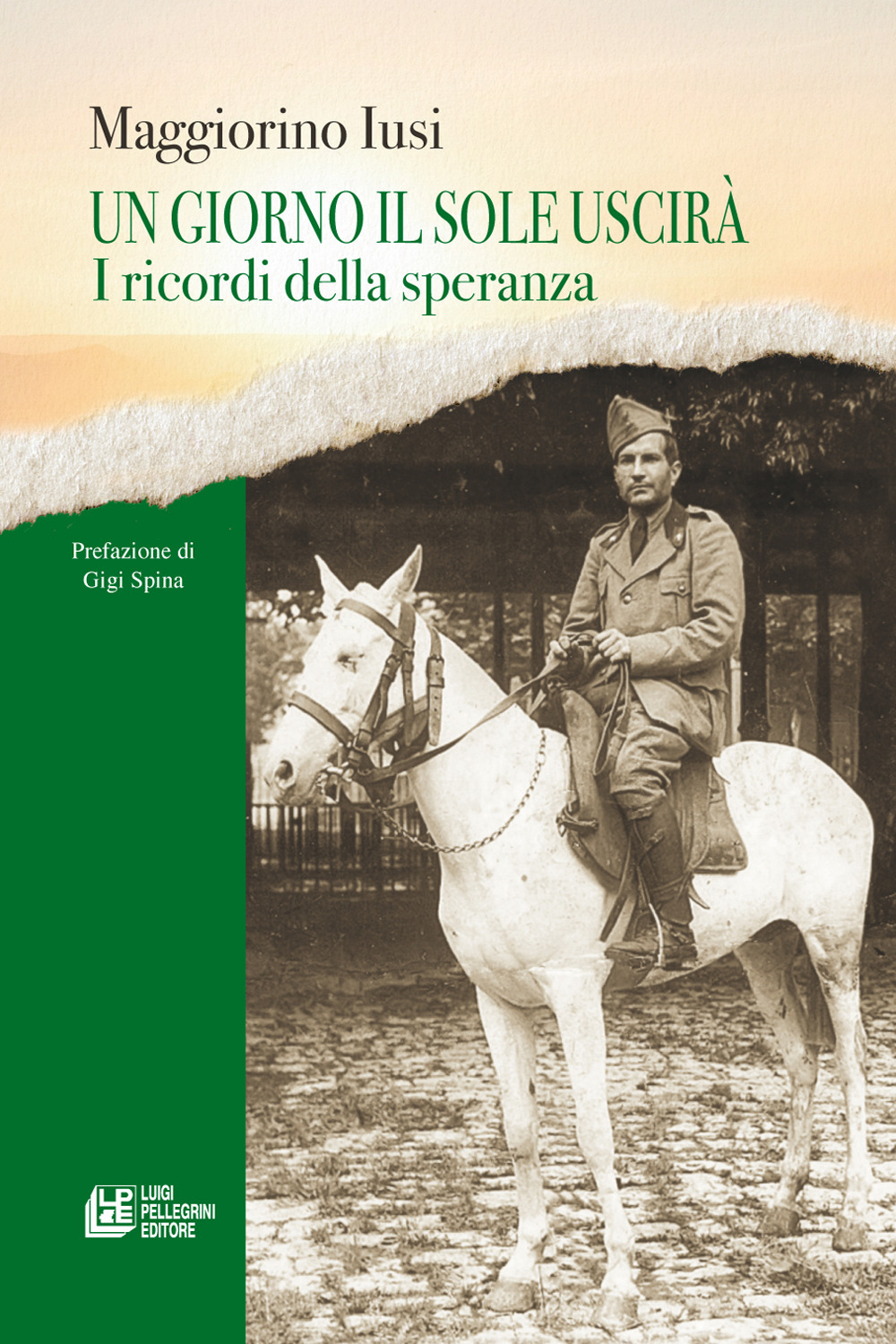 Maggiorino Iusi

UN GIORNO IL SOLE USCIRÀ

I ricordi della speranza

Prefazione di
Gigi Spina

LPE

LUIGI
PELLEGRINI
EDITORE